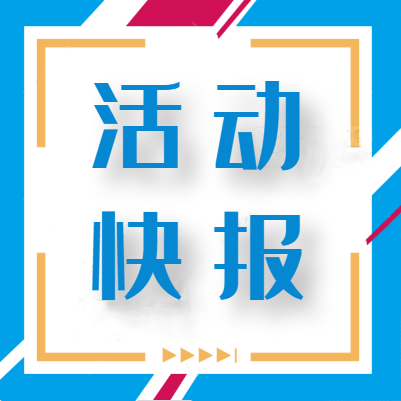 活动
快报